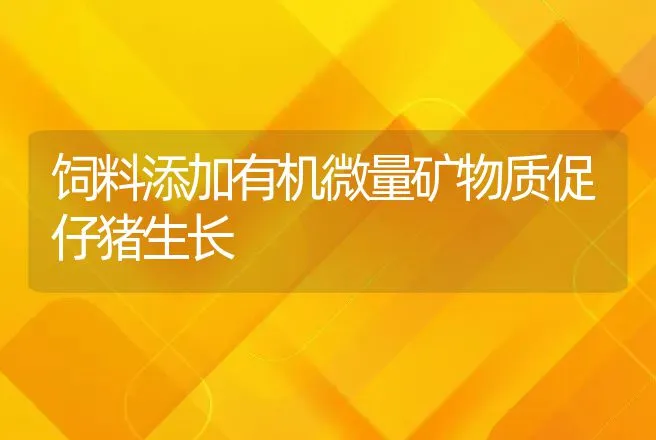 饲料添加有机微量矿物质促仔猪生长